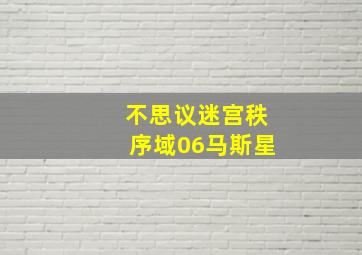 不思议迷宫秩序域06马斯星